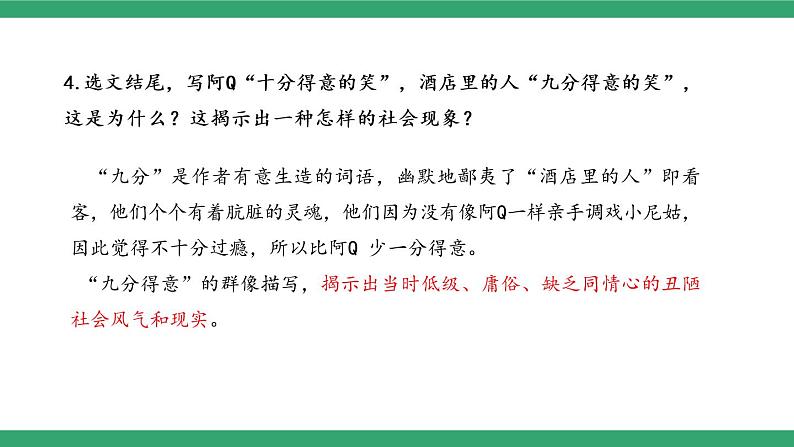 4.选文结尾，写阿Q“十分得意的笑”，酒店里的人“九分得意的笑”，这是为什么？这揭示出一种怎样的社会现象？

“九分”是作者有意生造的词语，幽默地鄙夷了“酒店里的人”即看客，他们个个有着肮脏的灵魂，他们因为没有像阿Q一样亲手调戏小尼姑，因此觉得不十分过瘾，所以比阿Q 少一分得意。

“九分得意”的群像描写，揭示出当时低级、庸俗、缺乏同情心的丑陋社会风气和现实。